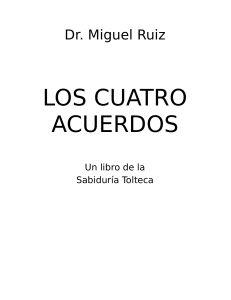 Dr. Miguel Ruiz

LOS CUATRO ACUERDOS

Un libro de la Sabiduría Tolteca